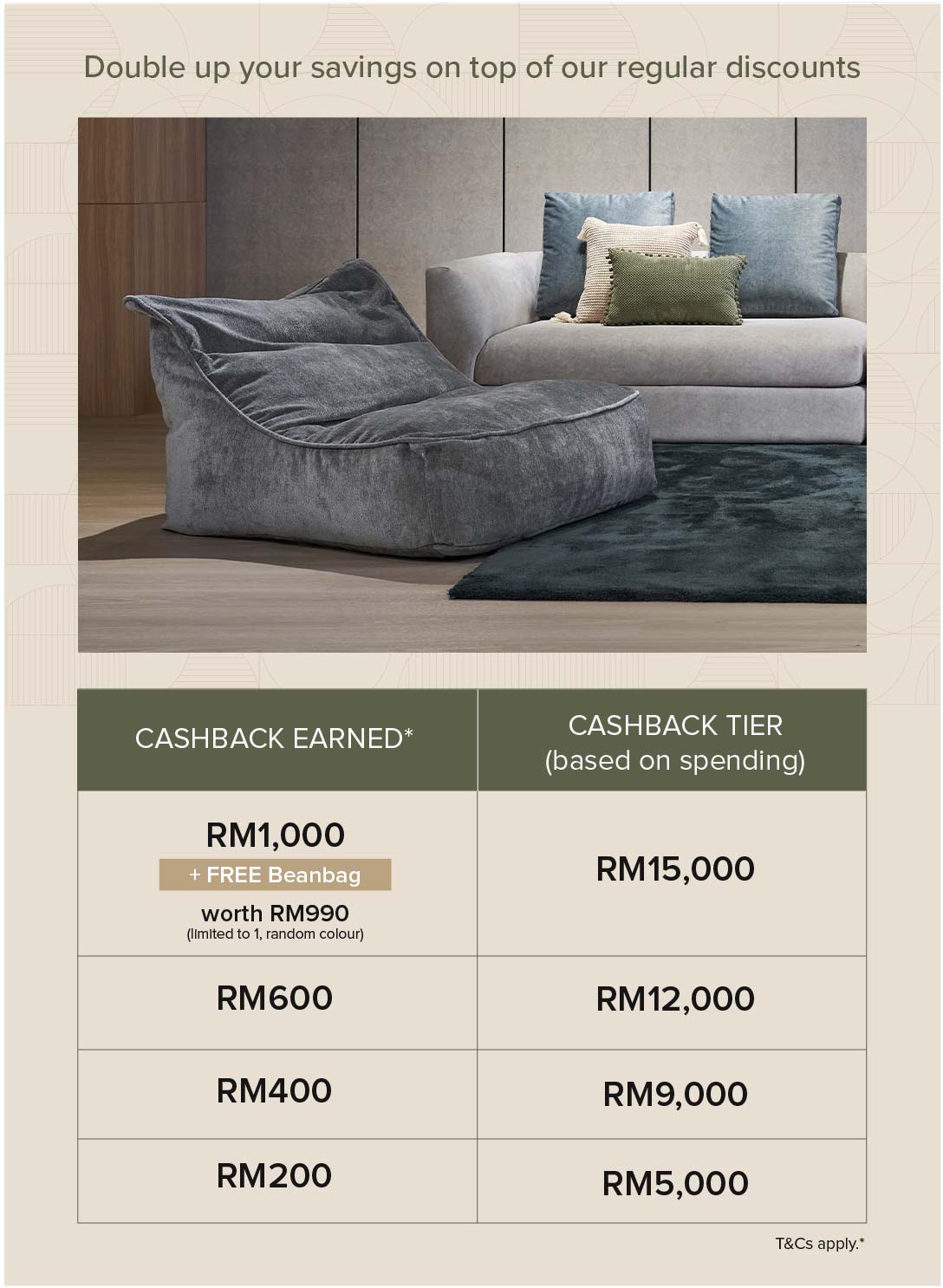 Double up your savings on top of our regular discounts

| CASHBACK EARNED* | CASHBACK TIER (based on spending) |
|---|---|
| RM1,000 + FREE Beanbag worth RM990 (limited to 1, random colour) | RM15,000 |
| RM600 | RM12,000 |
| RM400 | RM9,000 |
| RM200 | RM5,000 |

T&Cs apply.*